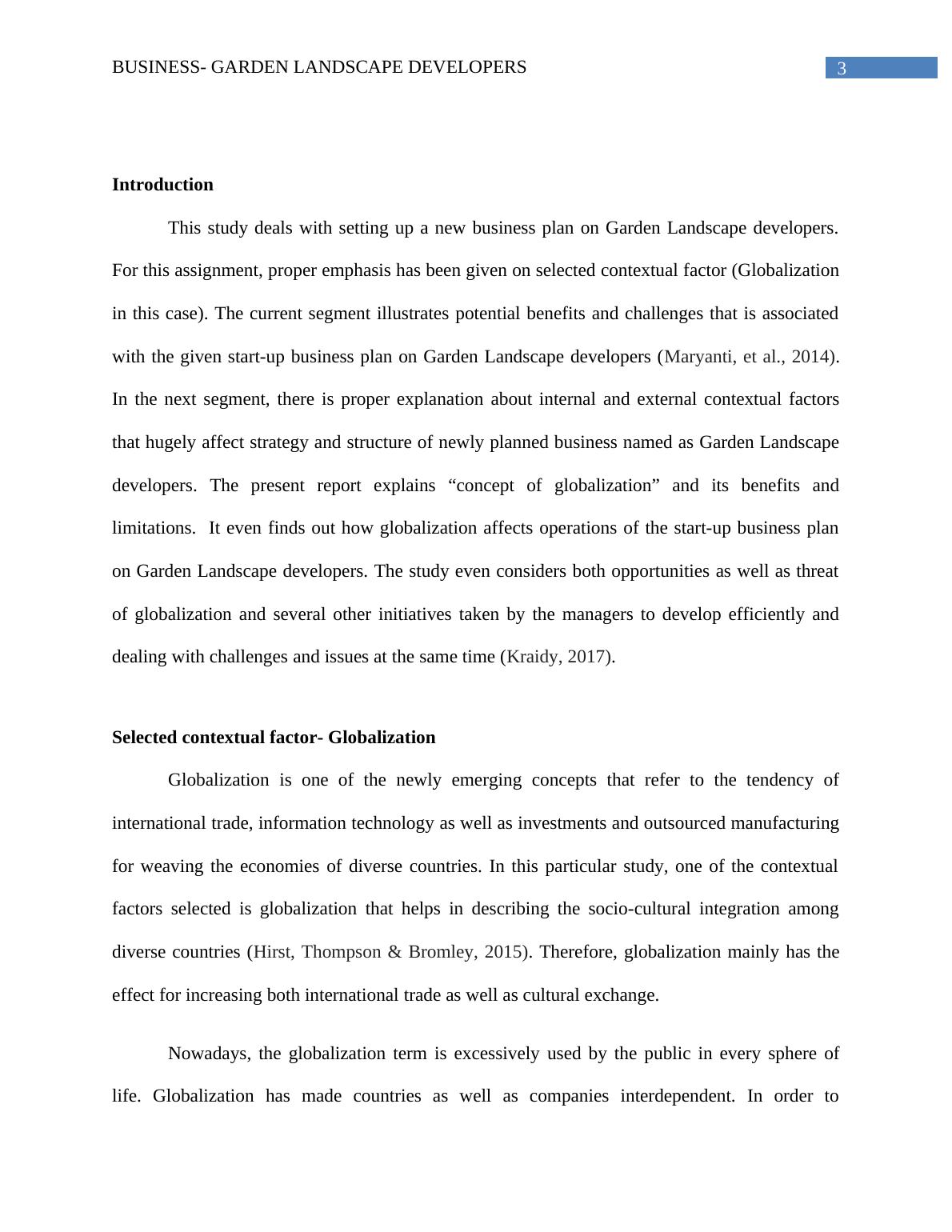 BUSINESS- GARDEN LANDSCAPE DEVELOPERS

3

**Introduction**

This study deals with setting up a new business plan on Garden Landscape developers. For this assignment, proper emphasis has been given on selected contextual factor (Globalization in this case). The current segment illustrates potential benefits and challenges that is associated with the given start-up business plan on Garden Landscape developers (Maryanti, et al., 2014). In the next segment, there is proper explanation about internal and external contextual factors that hugely affect strategy and structure of newly planned business named as Garden Landscape developers. The present report explains “concept of globalization” and its benefits and limitations. It even finds out how globalization affects operations of the start-up business plan on Garden Landscape developers. The study even considers both opportunities as well as threat of globalization and several other initiatives taken by the managers to develop efficiently and dealing with challenges and issues at the same time (Kraidy, 2017).

**Selected contextual factor- Globalization**

Globalization is one of the newly emerging concepts that refer to the tendency of international trade, information technology as well as investments and outsourced manufacturing for weaving the economies of diverse countries. In this particular study, one of the contextual factors selected is globalization that helps in describing the socio-cultural integration among diverse countries (Hirst, Thompson & Bromley, 2015). Therefore, globalization mainly has the effect for increasing both international trade as well as cultural exchange.

Nowadays, the globalization term is excessively used by the public in every sphere of life. Globalization has made countries as well as companies interdependent. In order to